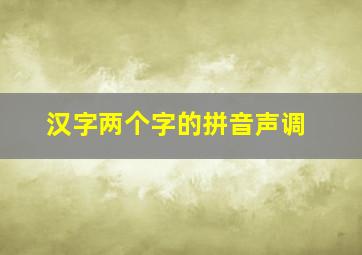 汉字两个字的拼音声调